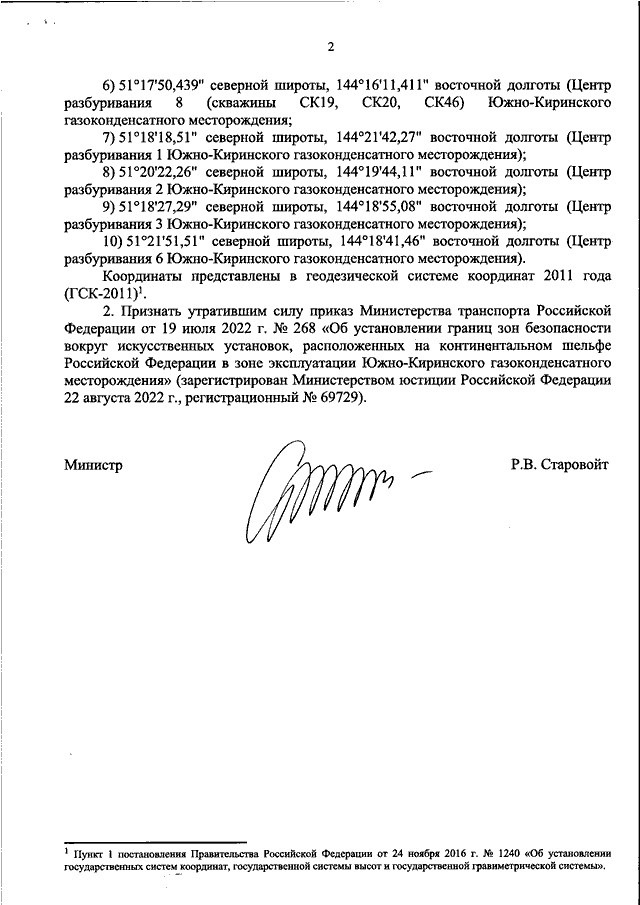 2

6) 51°17'50,439" северной широты, 144°16'11,411" восточной долготы (Центр разбуривания 8 (скважины СК19, СК20, СК46) Южно-Киринского газоконденсатного месторождения;

7) 51°18'18,51" северной широты, 144°21'42,27" восточной долготы (Центр разбуривания 1 Южно-Киринского газоконденсатного месторождения);

8) 51°20'22,26" северной широты, 144°19'44,11" восточной долготы (Центр разбуривания 2 Южно-Киринского газоконденсатного месторождения);

9) 51°18'27,29" северной широты, 144°18'55,08" восточной долготы (Центр разбуривания 3 Южно-Киринского газоконденсатного месторождения);

10) 51°21'51,51" северной широты, 144°18'41,46" восточной долготы (Центр разбуривания 6 Южно-Киринского газоконденсатного месторождения).

Координаты представлены в геодезической системе координат 2011 года (ГСК-2011)$^1$.

2. Признать утратившим силу приказ Министерства транспорта Российской Федерации от 19 июля 2022 г. № 268 «Об установлении границ зон безопасности вокруг искусственных установок, расположенных на континентальном шельфе Российской Федерации в зоне эксплуатации Южно-Киринского газоконденсатного месторождения» (зарегистрирован Министерством юстиции Российской Федерации 22 августа 2022 г., регистрационный № 69729).

Министр Р.В. Старовойт

$^1$ Пункт 1 постановления Правительства Российской Федерации от 24 ноября 2016 г. № 1240 «Об установлении государственных систем координат, государственной системы высот и государственной гравиметрической системы».